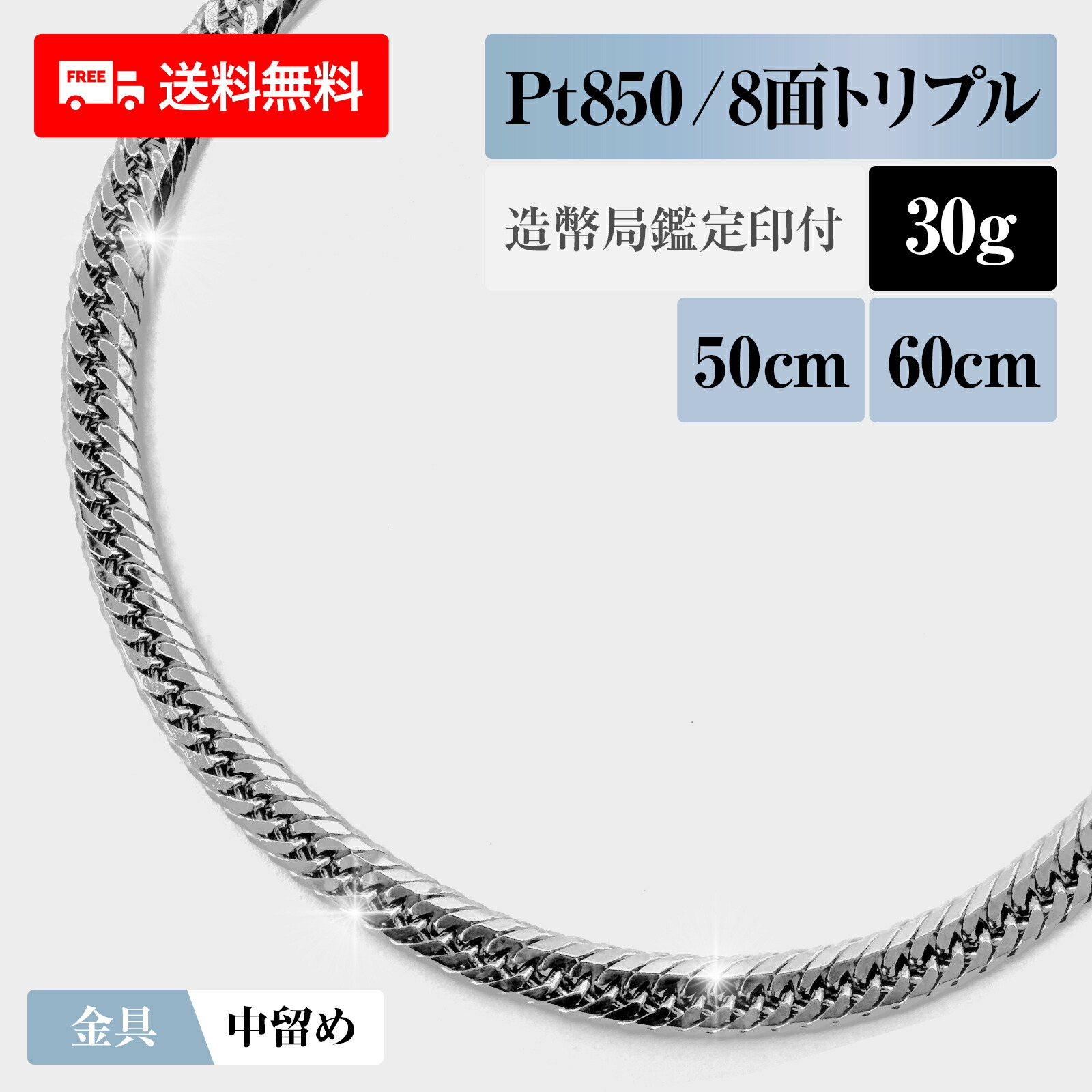 FREE 送料無料

Pt850 / 8面トリプル

造幣局鑑定印付

30g

50cm

60cm

金具

中留め